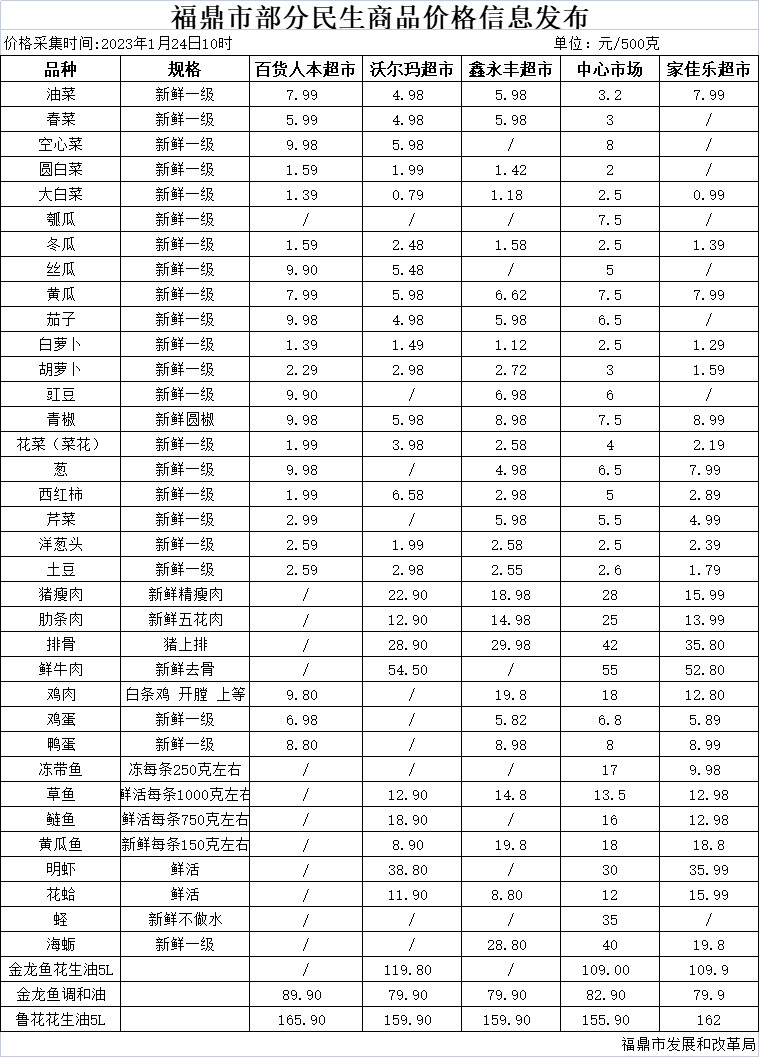 福鼎市部分民生商品价格信息发布

价格采集时间:2023年1月24日10时　　单位：元/500克

| 品种 | 规格 | 百货人本超市 | 沃尔玛超市 | 鑫永丰超市 | 中心市场 | 家佳乐超市 |
|---|---|---|---|---|---|---|
| 油菜 | 新鲜一级 | 7.99 | 4.98 | 5.98 | 3.2 | 7.99 |
| 春菜 | 新鲜一级 | 5.99 | 4.98 | 5.98 | 3 | / |
| 空心菜 | 新鲜一级 | 9.98 | 5.98 | / | 8 | / |
| 圆白菜 | 新鲜一级 | 1.59 | 1.99 | 1.42 | 2 | / |
| 大白菜 | 新鲜一级 | 1.39 | 0.79 | 1.18 | 2.5 | 0.99 |
| 瓠瓜 | 新鲜一级 | / | / | / | 7.5 | / |
| 冬瓜 | 新鲜一级 | 1.59 | 2.48 | 1.58 | 2.5 | 1.39 |
| 丝瓜 | 新鲜一级 | 9.90 | 5.48 | / | 5 | / |
| 黄瓜 | 新鲜一级 | 7.99 | 5.98 | 6.62 | 7.5 | 7.99 |
| 茄子 | 新鲜一级 | 9.98 | 4.98 | 5.98 | 6.5 | / |
| 白萝卜 | 新鲜一级 | 1.39 | 1.49 | 1.12 | 2.5 | 1.29 |
| 胡萝卜 | 新鲜一级 | 2.29 | 2.98 | 2.72 | 3 | 1.59 |
| 豇豆 | 新鲜一级 | 9.90 | / | 6.98 | 6 | / |
| 青椒 | 新鲜圆椒 | 9.98 | 5.98 | 8.98 | 7.5 | 8.99 |
| 花菜（菜花） | 新鲜一级 | 1.99 | 3.98 | 2.58 | 4 | 2.19 |
| 葱 | 新鲜一级 | 9.98 | / | 4.98 | 6.5 | 7.99 |
| 西红柿 | 新鲜一级 | 1.99 | 6.58 | 2.98 | 5 | 2.89 |
| 芹菜 | 新鲜一级 | 2.99 | / | 5.98 | 5.5 | 4.99 |
| 洋葱头 | 新鲜一级 | 2.59 | 1.99 | 2.58 | 2.5 | 2.39 |
| 土豆 | 新鲜一级 | 2.59 | 2.98 | 2.55 | 2.6 | 1.79 |
| 猪瘦肉 | 新鲜精瘦肉 | / | 22.90 | 18.98 | 28 | 15.99 |
| 肋条肉 | 新鲜五花肉 | / | 12.90 | 14.98 | 25 | 13.99 |
| 排骨 | 猪上排 | / | 28.90 | 29.98 | 42 | 35.80 |
| 鲜牛肉 | 新鲜去骨 | / | 54.50 | / | 55 | 52.80 |
| 鸡肉 | 白条鸡 开膛 上等 | 9.80 | / | 19.8 | 18 | 12.80 |
| 鸡蛋 | 新鲜一级 | 6.98 | / | 5.82 | 6.8 | 5.89 |
| 鸭蛋 | 新鲜一级 | 8.80 | / | 8.98 | 8 | 8.99 |
| 冻带鱼 | 冻每条250克左右 | / | / | / | 17 | 9.98 |
| 草鱼 | 鲜活每条1000克左右 | / | 12.90 | 14.8 | 13.5 | 12.98 |
| 鲢鱼 | 鲜活每条750克左右 | / | 18.90 | / | 16 | 12.98 |
| 黄瓜鱼 | 新鲜每条150克左右 | / | 8.90 | 19.8 | 18 | 18.8 |
| 明虾 | 鲜活 | / | 38.80 | / | 30 | 35.99 |
| 花蛤 | 鲜活 | / | 11.90 | 8.80 | 12 | 15.99 |
| 蛏 | 新鲜不做水 | / | / | / | 35 | / |
| 海蛎 | 新鲜一级 | / | / | 28.80 | 40 | 19.8 |
| 金龙鱼花生油5L | | / | 119.80 | / | 109.00 | 109.9 |
| 金龙鱼调和油 | | 89.90 | 79.90 | 79.90 | 82.90 | 79.9 |
| 鲁花花生油5L | | 165.90 | 159.90 | 159.90 | 155.90 | 162 |

福鼎市发展和改革局